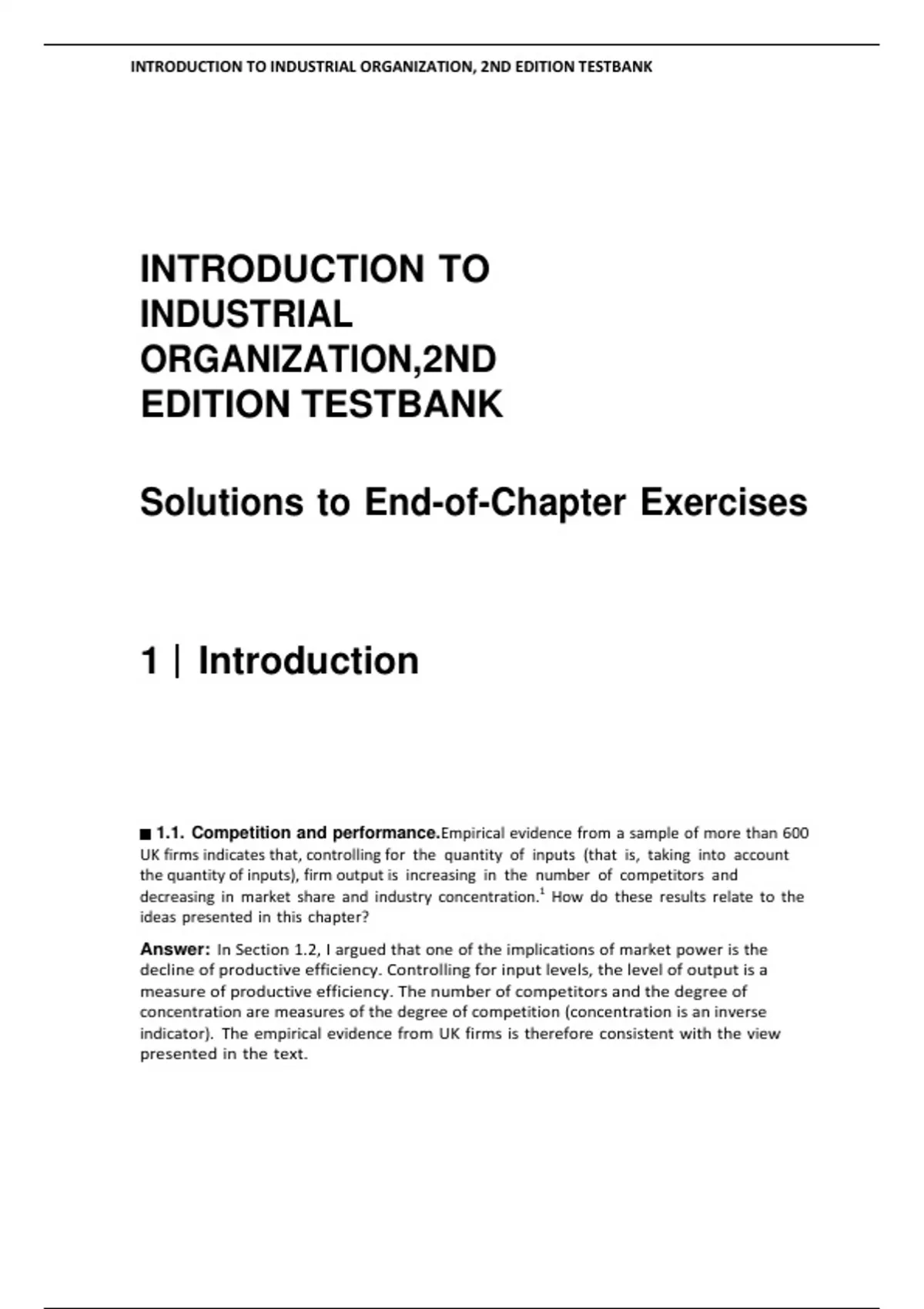 INTRODUCTION TO INDUSTRIAL ORGANIZATION, 2ND EDITION TESTBANK

INTRODUCTION TO INDUSTRIAL ORGANIZATION,2ND EDITION TESTBANK

Solutions to End-of-Chapter Exercises

1 | Introduction

■ 1.1. Competition and performance.Empirical evidence from a sample of more than 600 UK firms indicates that, controlling for the quantity of inputs (that is, taking into account the quantity of inputs), firm output is increasing in the number of competitors and decreasing in market share and industry concentration.$^1$ How do these results relate to the ideas presented in this chapter?

Answer: In Section 1.2, I argued that one of the implications of market power is the decline of productive efficiency. Controlling for input levels, the level of output is a measure of productive efficiency. The number of competitors and the degree of concentration are measures of the degree of competition (concentration is an inverse indicator). The empirical evidence from UK firms is therefore consistent with the view presented in the text.